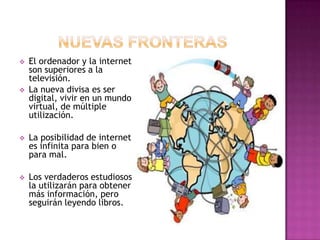 NUEVAS FRONTERAS

El ordenador y la internet son superiores a la televisión.

La nueva divisa es ser digital, vivir en un mundo virtual, de múltiple utilización.

La posibilidad de internet es infinita para bien o para mal.

Los verdaderos estudiosos la utilizarán para obtener más información, pero seguirán leyendo libros.